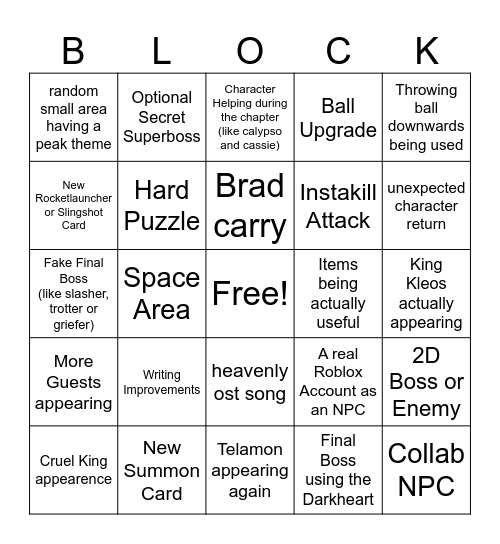 | B | L | O | C | K |
|---|---|---|---|---|
| random small area having a peak theme | Optional Secret Superboss | Character Helping during the chapter (like calypso and cassie) | Ball Upgrade | Throwing ball downwards being used |
| New Rocketlauncher or Slingshot Card | Hard Puzzle | Brad carry | Instakill Attack | unexpected character return |
| Fake Final Boss (like slasher, trotter or griefer) | Space Area | Free! | Items being actually useful | King Kleos actually appearing |
| More Guests appearing | Writing Improvements | heavenly ost song | A real Roblox Account as an NPC | 2D Boss or Enemy |
| Cruel King appearence | New Summon Card | Telamon appearing again | Final Boss using the Darkheart | Collab NPC |